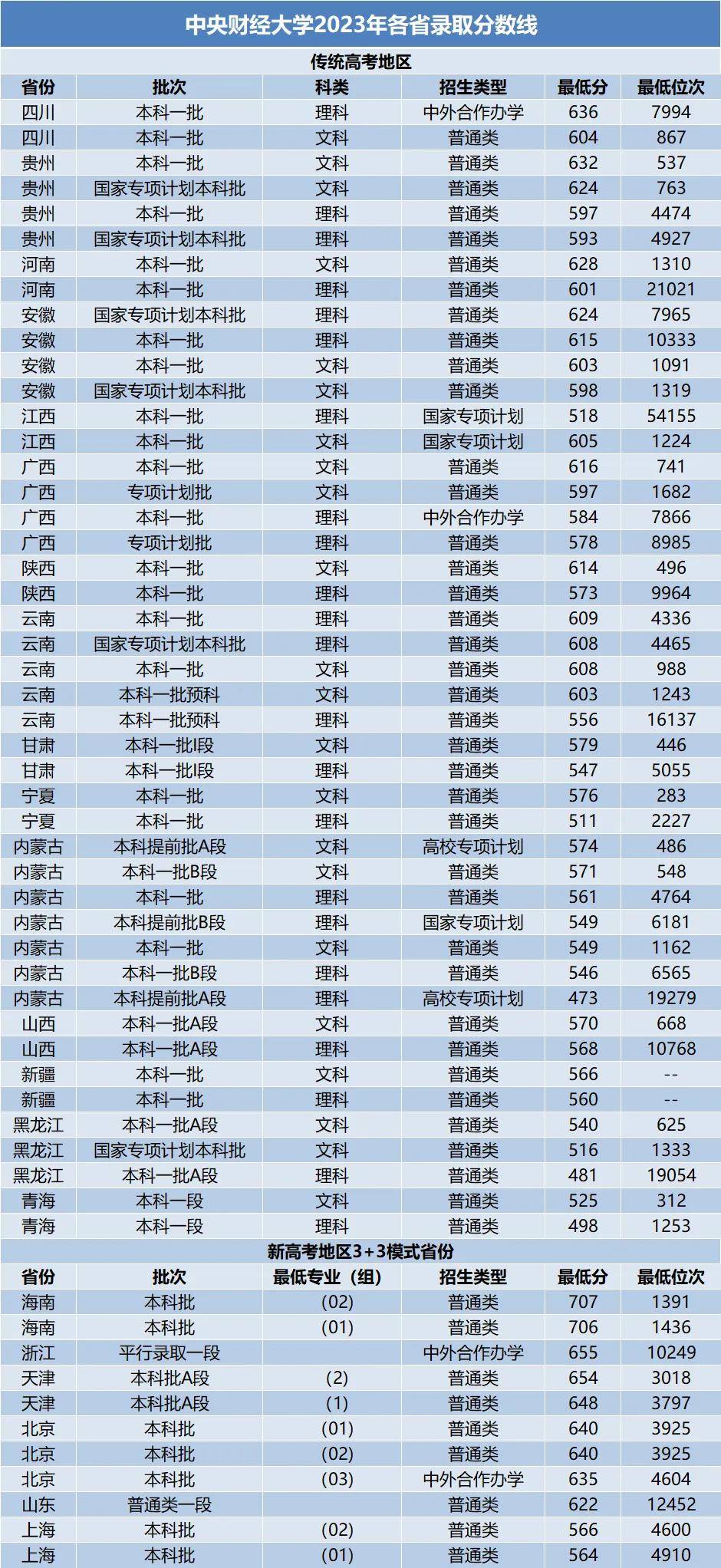 中央财经大学2023年各省录取分数线

传统高考地区

| 省份 | 批次 | 科类 | 招生类型 | 最低分 | 最低位次 |
|---|---|---|---|---|---|
| 四川 | 本科一批 | 理科 | 中外合作办学 | 636 | 7994 |
| 四川 | 本科一批 | 文科 | 普通类 | 604 | 867 |
| 贵州 | 本科一批 | 文科 | 普通类 | 632 | 537 |
| 贵州 | 国家专项计划本科批 | 文科 | 普通类 | 624 | 763 |
| 贵州 | 本科一批 | 理科 | 普通类 | 597 | 4474 |
| 贵州 | 国家专项计划本科批 | 理科 | 普通类 | 593 | 4927 |
| 河南 | 本科一批 | 文科 | 普通类 | 628 | 1310 |
| 河南 | 本科一批 | 理科 | 普通类 | 601 | 21021 |
| 安徽 | 国家专项计划本科批 | 理科 | 普通类 | 624 | 7965 |
| 安徽 | 本科一批 | 理科 | 普通类 | 615 | 10333 |
| 安徽 | 本科一批 | 文科 | 普通类 | 603 | 1091 |
| 安徽 | 国家专项计划本科批 | 文科 | 普通类 | 598 | 1319 |
| 江西 | 本科一批 | 理科 | 国家专项计划 | 518 | 54155 |
| 江西 | 本科一批 | 文科 | 国家专项计划 | 605 | 1224 |
| 广西 | 本科一批 | 文科 | 普通类 | 616 | 741 |
| 广西 | 专项计划批 | 文科 | 普通类 | 597 | 1682 |
| 广西 | 本科一批 | 理科 | 中外合作办学 | 584 | 7866 |
| 广西 | 专项计划批 | 理科 | 普通类 | 578 | 8985 |
| 陕西 | 本科一批 | 文科 | 普通类 | 614 | 496 |
| 陕西 | 本科一批 | 理科 | 普通类 | 573 | 9964 |
| 云南 | 本科一批 | 理科 | 普通类 | 609 | 4336 |
| 云南 | 国家专项计划本科批 | 理科 | 普通类 | 608 | 4465 |
| 云南 | 本科一批 | 文科 | 普通类 | 608 | 988 |
| 云南 | 本科一批预科 | 文科 | 普通类 | 603 | 1243 |
| 云南 | 本科一批预科 | 理科 | 普通类 | 556 | 16137 |
| 甘肃 | 本科一批I段 | 文科 | 普通类 | 579 | 446 |
| 甘肃 | 本科一批I段 | 理科 | 普通类 | 547 | 5055 |
| 宁夏 | 本科一批 | 文科 | 普通类 | 576 | 283 |
| 宁夏 | 本科一批 | 理科 | 普通类 | 511 | 2227 |
| 内蒙古 | 本科提前批A段 | 文科 | 高校专项计划 | 574 | 486 |
| 内蒙古 | 本科一批B段 | 文科 | 普通类 | 571 | 548 |
| 内蒙古 | 本科一批 | 理科 | 普通类 | 561 | 4764 |
| 内蒙古 | 本科提前批B段 | 理科 | 国家专项计划 | 549 | 6181 |
| 内蒙古 | 本科一批 | 文科 | 普通类 | 549 | 1162 |
| 内蒙古 | 本科一批B段 | 理科 | 普通类 | 546 | 6565 |
| 内蒙古 | 本科提前批A段 | 理科 | 高校专项计划 | 473 | 19279 |
| 山西 | 本科一批A段 | 文科 | 普通类 | 570 | 668 |
| 山西 | 本科一批A段 | 理科 | 普通类 | 568 | 10768 |
| 新疆 | 本科一批 | 文科 | 普通类 | 566 | -- |
| 新疆 | 本科一批 | 理科 | 普通类 | 560 | -- |
| 黑龙江 | 本科一批A段 | 文科 | 普通类 | 540 | 625 |
| 黑龙江 | 国家专项计划本科批 | 文科 | 普通类 | 516 | 1333 |
| 黑龙江 | 本科一批A段 | 理科 | 普通类 | 481 | 19054 |
| 青海 | 本科一段 | 文科 | 普通类 | 525 | 312 |
| 青海 | 本科一段 | 理科 | 普通类 | 498 | 1253 |

新高考地区3+3模式省份

| 省份 | 批次 | 最低专业（组） | 招生类型 | 最低分 | 最低位次 |
|---|---|---|---|---|---|
| 海南 | 本科批 | (02) | 普通类 | 707 | 1391 |
| 海南 | 本科批 | (01) | 普通类 | 706 | 1436 |
| 浙江 | 平行录取一段 |  | 中外合作办学 | 655 | 10249 |
| 天津 | 本科批A段 | (2) | 普通类 | 654 | 3018 |
| 天津 | 本科批A段 | (1) | 普通类 | 648 | 3797 |
| 北京 | 本科批 | (01) | 普通类 | 640 | 3925 |
| 北京 | 本科批 | (02) | 普通类 | 640 | 3925 |
| 北京 | 本科批 | (03) | 中外合作办学 | 635 | 4604 |
| 山东 | 普通类一段 |  | 普通类 | 622 | 12452 |
| 上海 | 本科批 | (02) | 普通类 | 566 | 4600 |
| 上海 | 本科批 | (01) | 普通类 | 564 | 4910 |